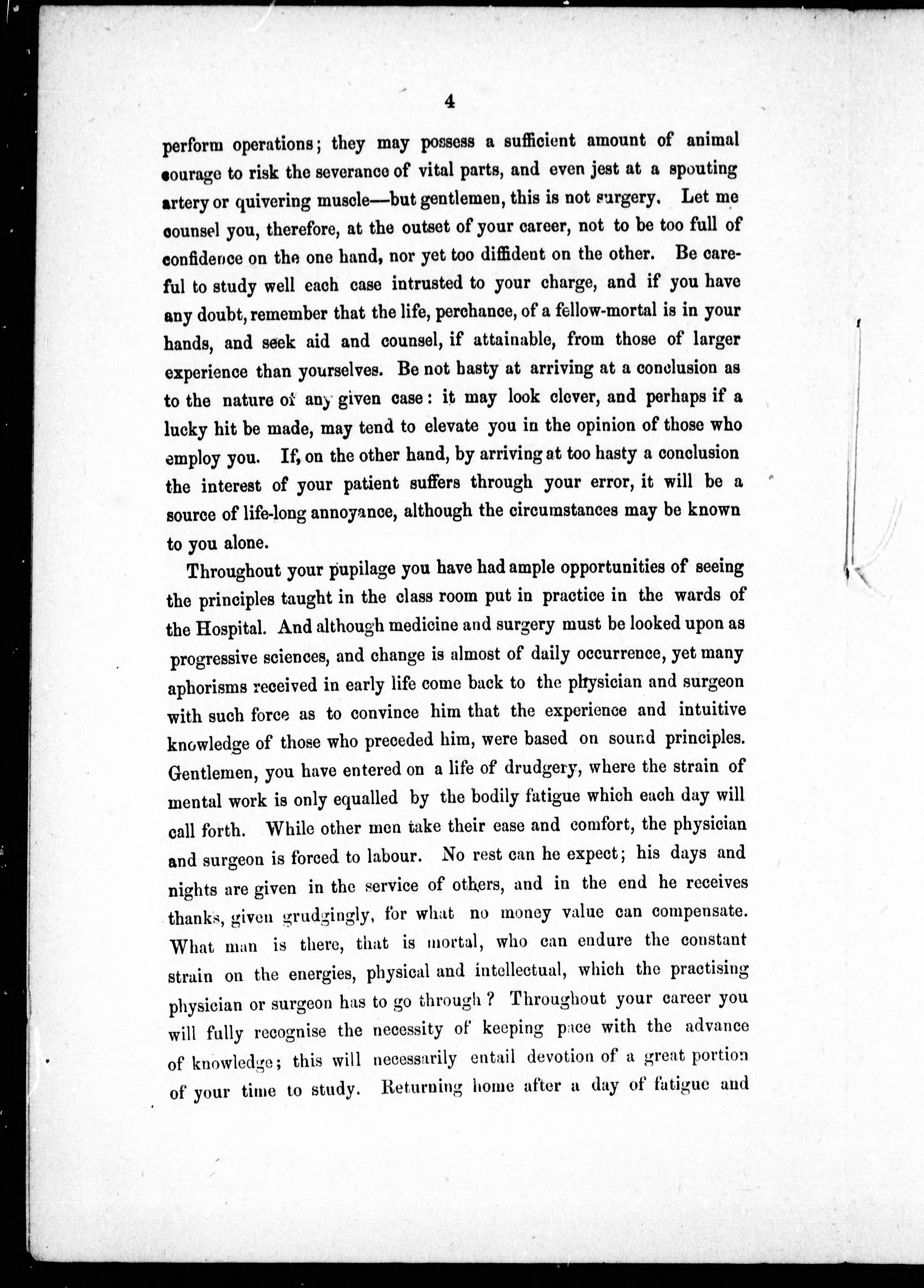 4

perform operations; they may possess a sufficient amount of animal courage to risk the severance of vital parts, and even jest at a spouting artery or quivering muscle—but gentlemen, this is not surgery. Let me counsel you, therefore, at the outset of your career, not to be too full of confidence on the one hand, nor yet too diffident on the other. Be careful to study well each case intrusted to your charge, and if you have any doubt, remember that the life, perchance, of a fellow-mortal is in your hands, and seek aid and counsel, if attainable, from those of larger experience than yourselves. Be not hasty at arriving at a conclusion as to the nature of any given case: it may look clever, and perhaps if a lucky hit be made, may tend to elevate you in the opinion of those who employ you. If, on the other hand, by arriving at too hasty a conclusion the interest of your patient suffers through your error, it will be a source of life-long annoyance, although the circumstances may be known to you alone.

Throughout your pupilage you have had ample opportunities of seeing the principles taught in the class room put in practice in the wards of the Hospital. And although medicine and surgery must be looked upon as progressive sciences, and change is almost of daily occurrence, yet many aphorisms received in early life come back to the physician and surgeon with such force as to convince him that the experience and intuitive knowledge of those who preceded him, were based on sound principles. Gentlemen, you have entered on a life of drudgery, where the strain of mental work is only equalled by the bodily fatigue which each day will call forth. While other men take their ease and comfort, the physician and surgeon is forced to labour. No rest can he expect; his days and nights are given in the service of others, and in the end he receives thanks, given grudgingly, for what no money value can compensate. What man is there, that is mortal, who can endure the constant strain on the energies, physical and intellectual, which the practising physician or surgeon has to go through? Throughout your career you will fully recognise the necessity of keeping pace with the advance of knowledge; this will necessarily entail devotion of a great portion of your time to study. Returning home after a day of fatigue and